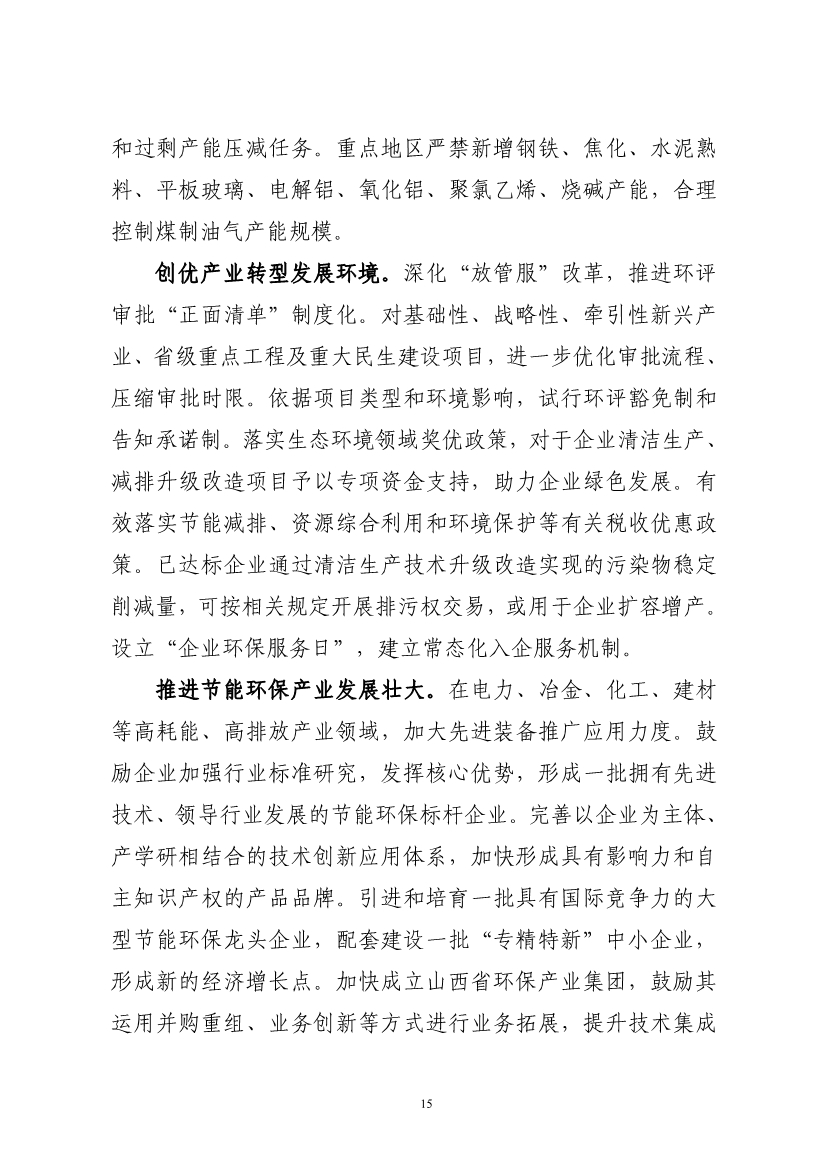 和过剩产能压减任务。重点地区严禁新增钢铁、焦化、水泥熟料、平板玻璃、电解铝、氧化铝、聚氯乙烯、烧碱产能，合理控制煤制油气产能规模。

创优产业转型发展环境。深化“放管服”改革，推进环评审批“正面清单”制度化。对基础性、战略性、牵引性新兴产业、省级重点工程及重大民生建设项目，进一步优化审批流程、压缩审批时限。依据项目类型和环境影响，试行环评豁免制和告知承诺制。落实生态环境领域奖优政策，对于企业清洁生产、减排升级改造项目予以专项资金支持，助力企业绿色发展。有效落实节能减排、资源综合利用和环境保护等有关税收优惠政策。已达标企业通过清洁生产技术升级改造实现的污染物稳定削减量，可按相关规定开展排污权交易，或用于企业扩容增产。设立“企业环保服务日”，建立常态化入企服务机制。

推进节能环保产业发展壮大。在电力、冶金、化工、建材等高耗能、高排放产业领域，加大先进装备推广应用力度。鼓励企业加强行业标准研究，发挥核心优势，形成一批拥有先进技术、领导行业发展的节能环保标杆企业。完善以企业为主体、产学研相结合的技术创新应用体系，加快形成具有影响力和自主知识产权的产品品牌。引进和培育一批具有国际竞争力的大型节能环保龙头企业，配套建设一批“专精特新”中小企业，形成新的经济增长点。加快成立山西省环保产业集团，鼓励其运用并购重组、业务创新等方式进行业务拓展，提升技术集成

15